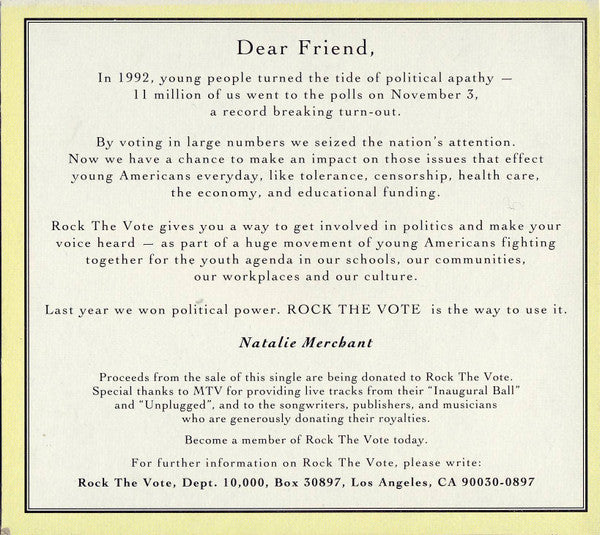 Dear Friend,

In 1992, young people turned the tide of political apathy — 11 million of us went to the polls on November 3, a record breaking turn-out.

By voting in large numbers we seized the nation's attention. Now we have a chance to make an impact on those issues that effect young Americans everyday, like tolerance, censorship, health care, the economy, and educational funding.

Rock The Vote gives you a way to get involved in politics and make your voice heard — as part of a huge movement of young Americans fighting together for the youth agenda in our schools, our communities, our workplaces and our culture.

Last year we won political power. ROCK THE VOTE is the way to use it.

Natalie Merchant

Proceeds from the sale of this single are being donated to Rock The Vote. Special thanks to MTV for providing live tracks from their "Inaugural Ball" and "Unplugged", and to the songwriters, publishers, and musicians who are generously donating their royalties.

Become a member of Rock The Vote today.

For further information on Rock The Vote, please write:

Rock The Vote, Dept. 10,000, Box 30897, Los Angeles, CA 90030-0897